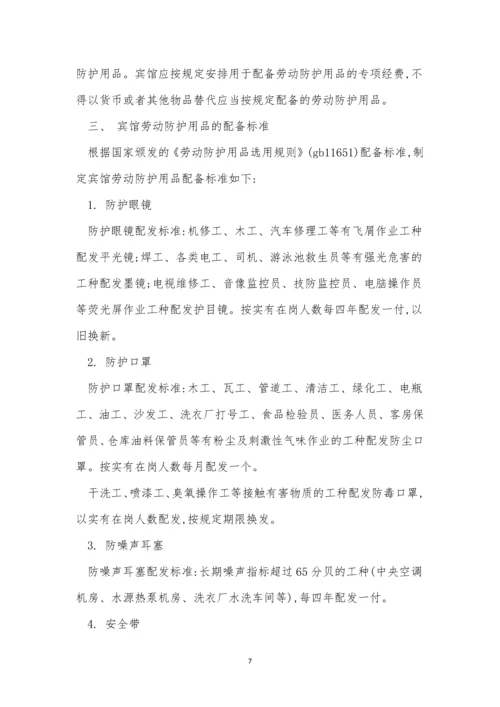 防护用品。宾馆应按规定安排用于配备劳动防护用品的专项经费,不得以货币或者其他物品替代应当按规定配备的劳动防护用品。

三、 宾馆劳动防护用品的配备标准

根据国家颁发的《劳动防护用品选用规则》(gb11651)配备标准,制定宾馆劳动防护用品配备标准如下:

1. 防护眼镜

防护眼镜配发标准:机修工、木工、汽车修理工等有飞屑作业工种配发平光镜;焊工、各类电工、司机、游泳池救生员等有强光危害的工种配发墨镜;电视维修工、音像监控员、技防监控员、电脑操作员等荧光屏作业工种配发护目镜。按实有在岗人数每四年配发一付,以旧换新。

2. 防护口罩

防护口罩配发标准:木工、瓦工、管道工、清洁工、绿化工、电瓶工、油工、沙发工、洗衣厂打号工、食品检验员、医务人员、客房保管员、仓库油料保管员等有粉尘及刺激性气味作业的工种配发防尘口罩。按实有在岗人数每月配发一个。

干洗工、喷漆工、臭氧操作工等接触有害物质的工种配发防毒口罩,以实有在岗人数配发,按规定期限换发。

3. 防噪声耳塞

防噪声耳塞配发标准:长期噪声指标超过65分贝的工种(中央空调机房、水源热泵机房、洗衣厂水洗车间等),每四年配发一付。

4. 安全带

7